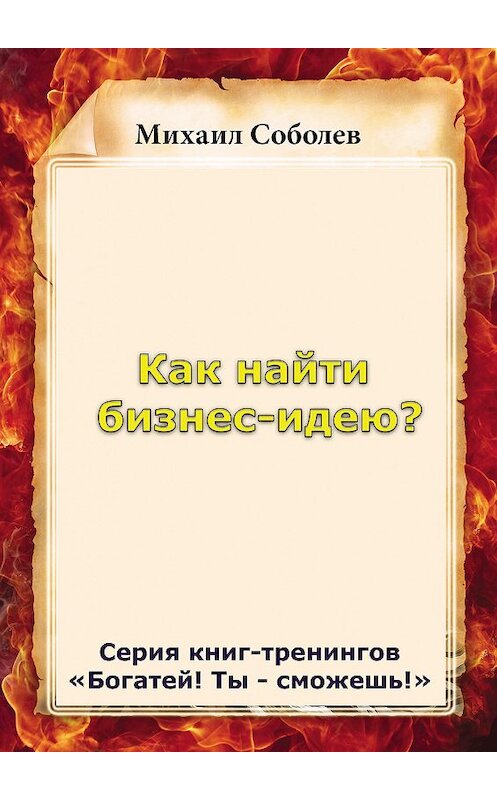 Михаил Соболев

Как найти бизнес-идею?

Серия книг-тренингов «Богатей! Ты - сможешь!»